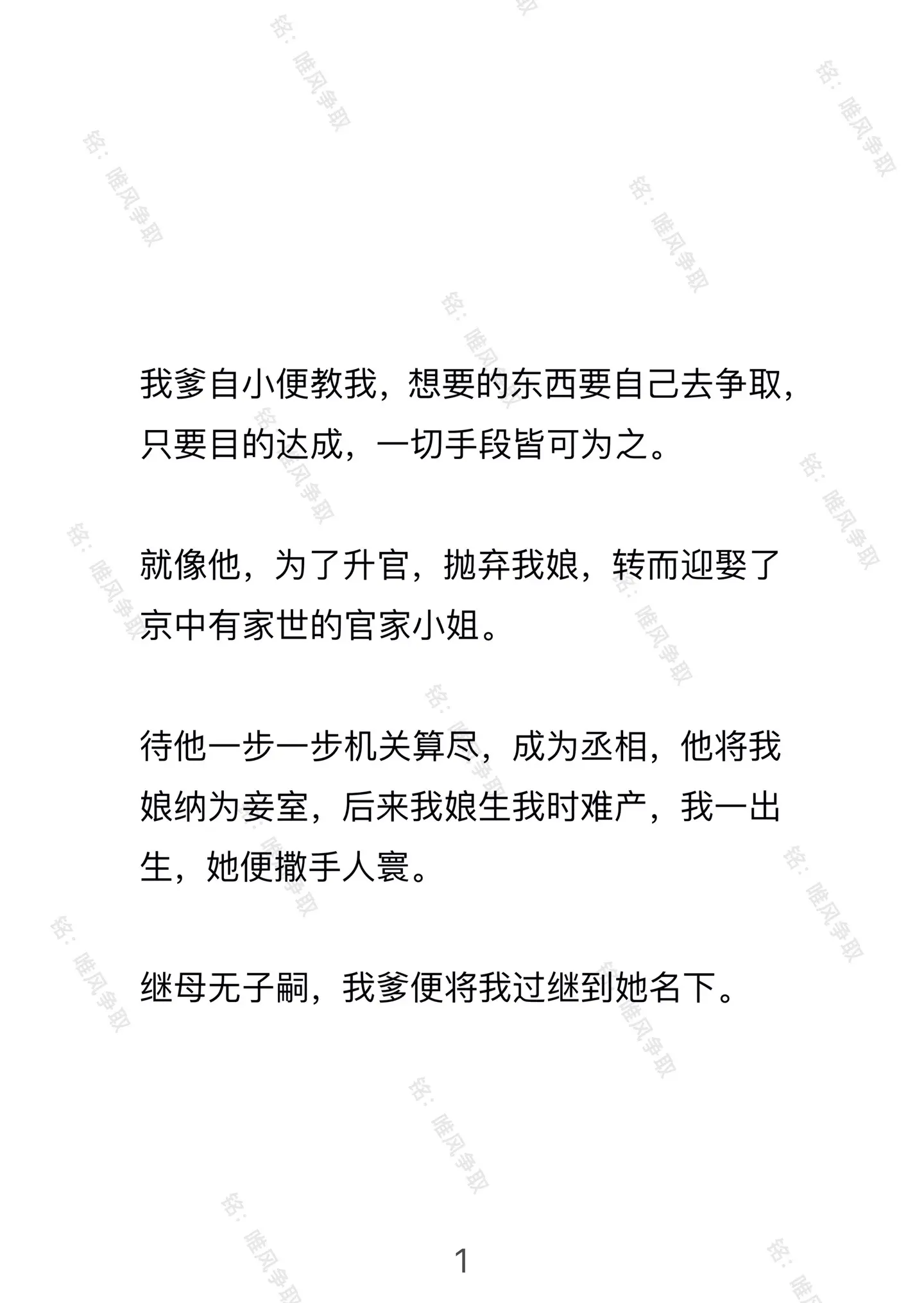 铭：唯风争取

我爹自小便教我，想要的东西要自己去争取，只要目的达成，一切手段皆可为之。

就像他，为了升官，抛弃我娘，转而迎娶了京中有家世的官家小姐。

待他一步一步机关算尽，成为丞相，他将我娘纳为妾室，后来我娘生我时难产，我一出生，她便撒手人寰。

继母无子嗣，我爹便将我过继到她名下。

1